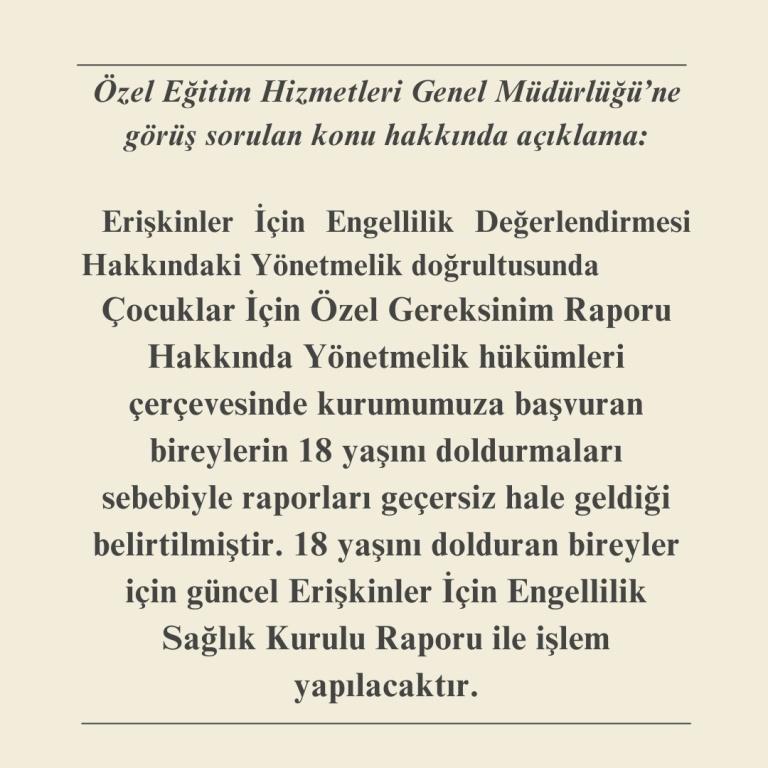 Özel Eğitim Hizmetleri Genel Müdürlüğü'ne görüş sorulan konu hakkında açıklama:

Erişkinler İçin Engellilik Değerlendirmesi Hakkındaki Yönetmelik doğrultusunda Çocuklar İçin Özel Gereksinim Raporu Hakkında Yönetmelik hükümleri çerçevesinde kurumumuza başvuran bireylerin 18 yaşını doldurmaları sebebiyle raporları geçersiz hale geldiği belirtilmiştir. 18 yaşını dolduran bireyler için güncel Erişkinler İçin Engellilik Sağlık Kurulu Raporu ile işlem yapılacaktır.